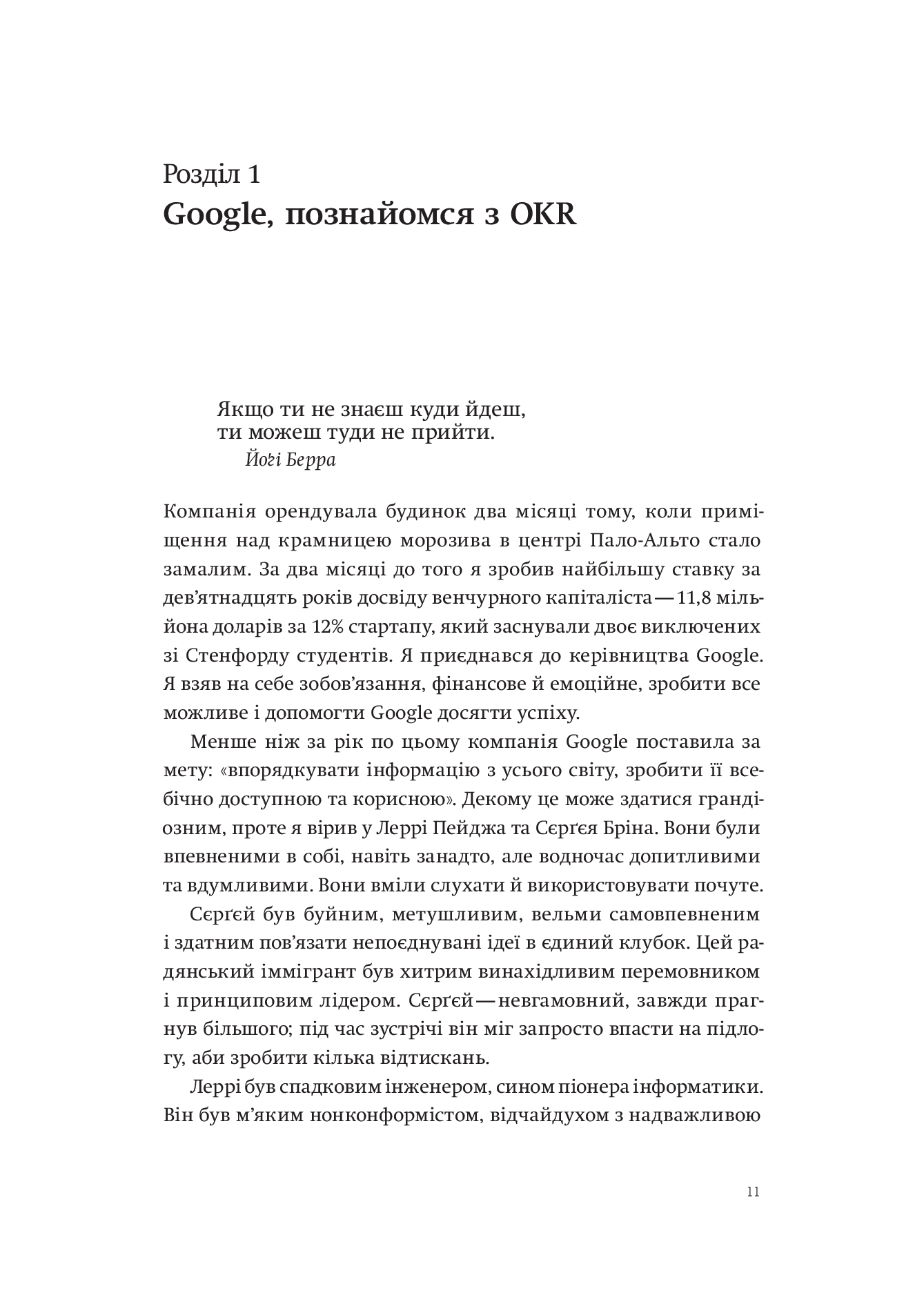 Розділ 1
Google, познайомся з OKR

Якщо ти не знаєш куди йдеш,
ти можеш туди не прийти.
Йоґі Берра

Компанія орендувала будинок два місяці тому, коли приміщення над крамницею морозива в центрі Пало-Альто стало замалим. За два місяці до того я зробив найбільшу ставку за дев'ятнадцять років досвіду венчурного капіталіста — 11,8 мільйона доларів за 12% стартапу, який заснували двоє виключених зі Стенфорду студентів. Я приєднався до керівництва Google. Я взяв на себе зобов'язання, фінансове й емоційне, зробити все можливе і допомогти Google досягти успіху.

Менше ніж за рік по цьому компанія Google поставила за мету: «впорядкувати інформацію з усього світу, зробити її всебічно доступною та корисною». Декому це може здатися грандіозним, проте я вірив у Леррі Пейджа та Сєрґєя Бріна. Вони були впевненими в собі, навіть занадто, але водночас допитливими та вдумливими. Вони вміли слухати й використовувати почуте.

Сєрґєй був буйним, метушливим, вельми самовпевненим і здатним пов'язати непоєднувані ідеї в єдиний клубок. Цей радянський іммігрант був хитрим винахідливим перемовником і принциповим лідером. Сєрґєй — невгамовний, завжди прагнув більшого; під час зустрічі він міг запросто впасти на підлогу, аби зробити кілька відтискань.

Леррі був спадковим інженером, сином піонера інформатики. Він був м'яким нонконформістом, відчайдухом з надважливою

11